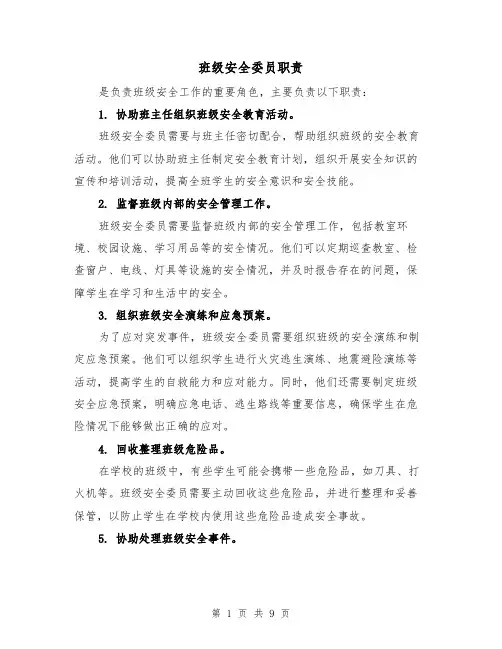 班级安全委员职责

是负责班级安全工作的重要角色，主要负责以下职责：

1. 协助班主任组织班级安全教育活动。

班级安全委员需要与班主任密切配合，帮助组织班级的安全教育活动。他们可以协助班主任制定安全教育计划，组织开展安全知识的宣传和培训活动，提高全班学生的安全意识和安全技能。

2. 监督班级内部的安全管理工作。

班级安全委员需要监督班级内部的安全管理工作，包括教室环境、校园设施、学习用品等的安全情况。他们可以定期巡查教室、检查窗户、电线、灯具等设施的安全情况，并及时报告存在的问题，保障学生在学习和生活中的安全。

3. 组织班级安全演练和应急预案。

为了应对突发事件，班级安全委员需要组织班级的安全演练和制定应急预案。他们可以组织学生进行火灾逃生演练、地震避险演练等活动，提高学生的自救能力和应对能力。同时，他们还需要制定班级安全应急预案，明确应急电话、逃生路线等重要信息，确保学生在危险情况下能够做出正确的应对。

4. 回收整理班级危险品。

在学校的班级中，有些学生可能会携带一些危险品，如刀具、打火机等。班级安全委员需要主动回收这些危险品，并进行整理和妥善保管，以防止学生在学校内使用这些危险品造成安全事故。

5. 协助处理班级安全事件。

第 1 页 共 9 页